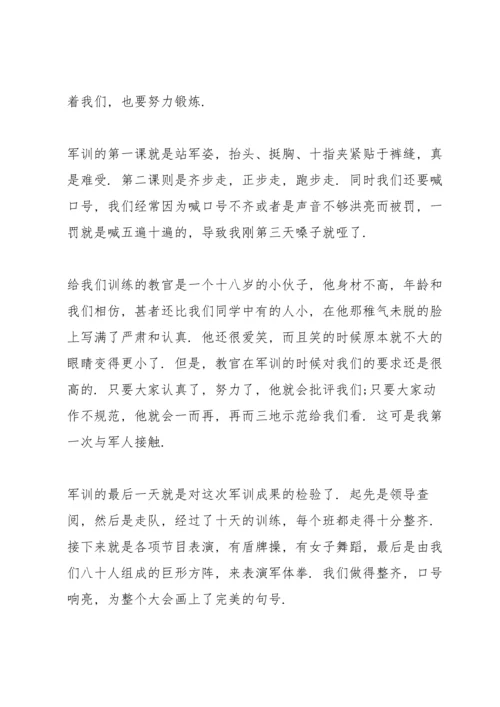 着我们，也要努力锻炼.

军训的第一课就是站军姿，抬头、挺胸、十指夹紧贴于裤缝，真是难受. 第二课则是齐步走，正步走，跑步走. 同时我们还要喊口号，我们经常因为喊口号不齐或者是声音不够洪亮而被罚，一罚就是喊五遍十遍的，导致我刚第三天嗓子就哑了.

给我们训练的教官是一个十八岁的小伙子，他身材不高，年龄和我们相仿，甚者还比我们同学中有的人小，在他那稚气未脱的脸上写满了严肃和认真. 他还很爱笑，而且笑的时候原本就不大的眼睛变得更小了. 但是，教官在军训的时候对我们的要求还是很高的. 只要大家认真了，努力了，他就会批评我们;只要大家动作不规范，他就会一而再，再而三地示范给我们看. 这可是我第一次与军人接触.

军训的最后一天就是对这次军训成果的检验了. 起先是领导查阅，然后是走队，经过了十天的训练，每个班都走得十分整齐. 接下来就是各项节目表演，有盾牌操，有女子舞蹈，最后是由我们八十人组成的巨形方阵，来表演军体拳. 我们做得整齐，口号响亮，为整个大会画上了完美的句号.